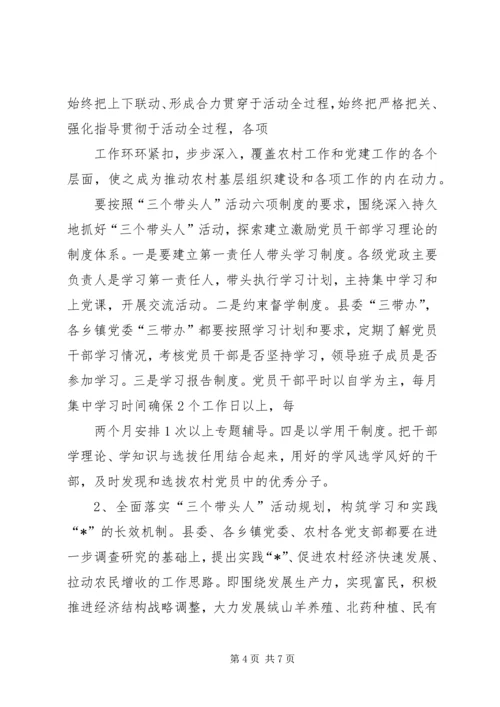 始终把上下联动、形成合力贯穿于活动全过程，始终把严格把关、强化指导贯彻于活动全过程，各项

工作环环紧扣，步步深入，覆盖农村工作和党建工作的各个层面，使之成为推动农村基层组织建设和各项工作的内在动力。

要按照“三个带头人”活动六项制度的要求，围绕深入持久地抓好“三个带头人”活动，探索建立激励党员干部学习理论的制度体系。一是要建立第一责任人带头学习制度。各级党政主要负责人是学习第一责任人，带头执行学习计划，主持集中学习和上党课，开展交流活动。二是约束督学制度。县委“三带办”，各乡镇党委“三带办”都要按照学习计划和要求，定期了解党员干部学习情况，考核党员干部是否坚持学习，领导班子成员是否参加学习。三是学习报告制度。党员干部平时以自学为主，每月集中学习时间确保2个工作日以上，每

两个月安排1次以上专题辅导。四是以学用干制度。把干部学理论、学知识与选拔任用结合起来，用好的学风选学风好的干部，及时发现和选拔农村党员中的优秀分子。

2、全面落实“三个带头人”活动规划，构筑学习和实践“*”的长效机制。县委、各乡镇党委、农村各党支部都要在进一步调查研究的基础上，提出实践“*”、促进农村经济快速发展、拉动农民增收的工作思路。即围绕发展生产力，实现富民，积极推进经济结构战略调整，大力发展绒山羊养殖、北药种植、民有

第4页 共7页